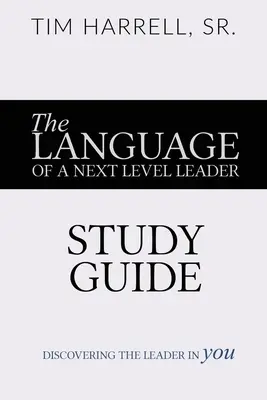 TIM HARRELL, SR.

The LANGUAGE OF A NEXT LEVEL LEADER

STUDY GUIDE

DISCOVERING THE LEADER IN you